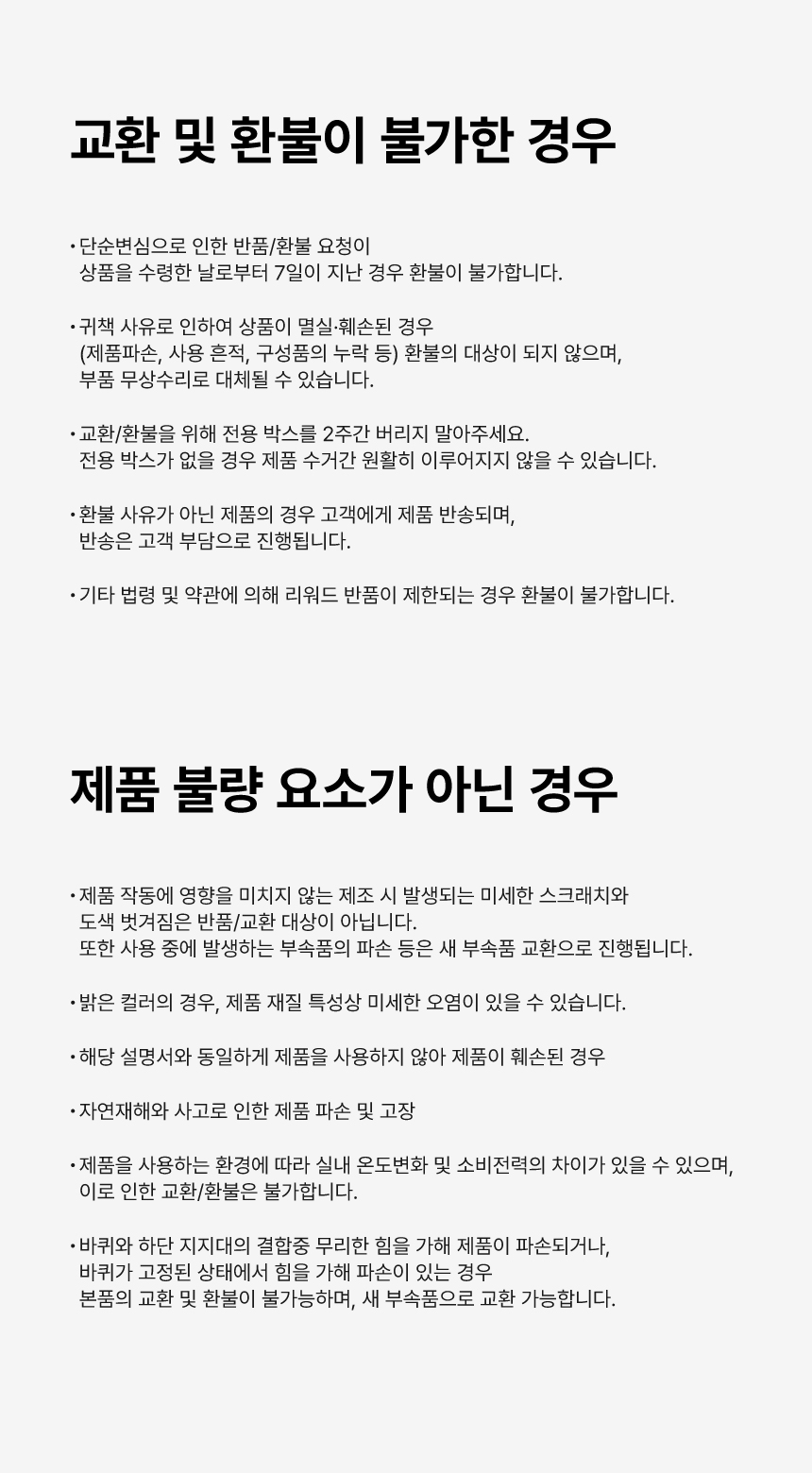 교환 및 환불이 불가한 경우

• 단순변심으로 인한 반품/환불 요청이
상품을 수령한 날로부터 7일이 지난 경우 환불이 불가합니다.

• 귀책 사유로 인하여 상품이 멸실·훼손된 경우
(제품파손, 사용 흔적, 구성품의 누락 등) 환불의 대상이 되지 않으며,
부품 무상수리로 대체될 수 있습니다.

• 교환/환불을 위해 전용 박스를 2주간 버리지 말아주세요.
전용 박스가 없을 경우 제품 수거간 원활히 이루어지지 않을 수 있습니다.

• 환불 사유가 아닌 제품의 경우 고객에게 제품 반송되며,
반송은 고객 부담으로 진행됩니다.

• 기타 법령 및 약관에 의해 리워드 반품이 제한되는 경우 환불이 불가합니다.

제품 불량 요소가 아닌 경우

• 제품 작동에 영향을 미치지 않는 제조 시 발생되는 미세한 스크래치와
도색 벗겨짐은 반품/교환 대상이 아닙니다.
또한 사용 중에 발생하는 부속품의 파손 등은 새 부속품 교환으로 진행됩니다.

• 밝은 컬러의 경우, 제품 재질 특성상 미세한 오염이 있을 수 있습니다.

• 해당 설명서와 동일하게 제품을 사용하지 않아 제품이 훼손된 경우

• 자연재해와 사고로 인한 제품 파손 및 고장

• 제품을 사용하는 환경에 따라 실내 온도변화 및 소비전력의 차이가 있을 수 있으며,
이로 인한 교환/환불은 불가합니다.

• 바퀴와 하단 지지대의 결합중 무리한 힘을 가해 제품이 파손되거나,
바퀴가 고정된 상태에서 힘을 가해 파손이 있는 경우
본품의 교환 및 환불이 불가능하며, 새 부속품으로 교환 가능합니다.